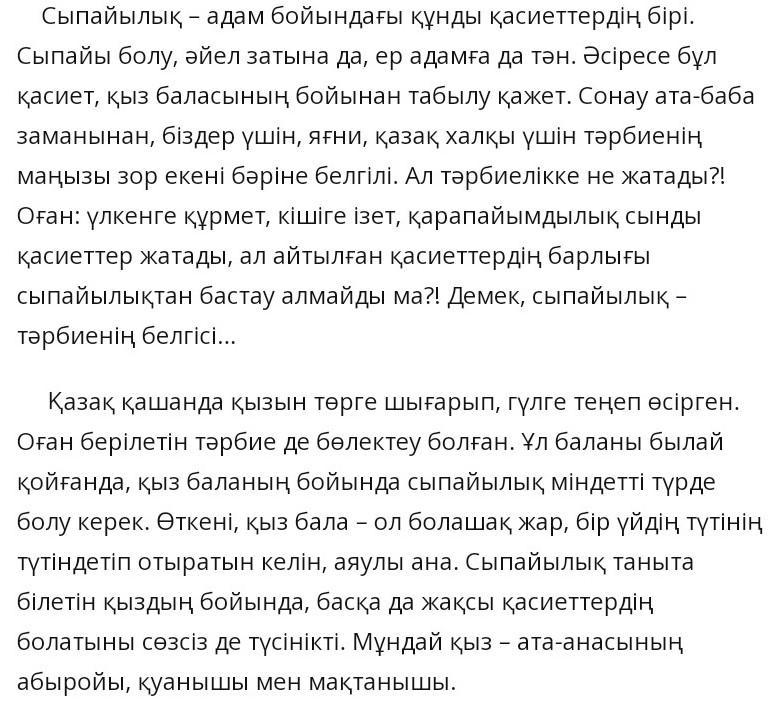 Сыпайылық – адам бойындағы құнды қасиеттердің бірі. Сыпайы болу, әйел затына да, ер адамға да тән. Әсіресе бұл қасиет, қыз баласының бойынан табылу қажет. Сонау ата-баба заманынан, біздер үшін, яғни, қазақ халқы үшін тәрбиенің маңызы зор екені бәріне белгілі. Ал тәрбиелікке не жатады?! Оған: үлкенге құрмет, кішіге ізет, қарапайымдылық сынды қасиеттер жатады, ал айтылған қасиеттердің барлығы сыпайылықтан бастау алмайды ма?! Демек, сыпайылық – тәрбиенің белгісі...

Қазақ қашанда қызын төрге шығарып, гүлге теңеп өсірген. Оған берілетін тәрбие де бөлектеу болған. Ұл баланы былай қойғанда, қыз баланың бойында сыпайылық міндетті түрде болу керек. Өткені, қыз бала – ол болашақ жар, бір үйдің түтінің түтіндетіп отыратын келін, аяулы ана. Сыпайылық таныта білетін қыздың бойында, басқа да жақсы қасиеттердің болатыны сөзсіз де түсінікті. Мұндай қыз – ата-анасының абыройы, қуанышы мен мақтанышы.